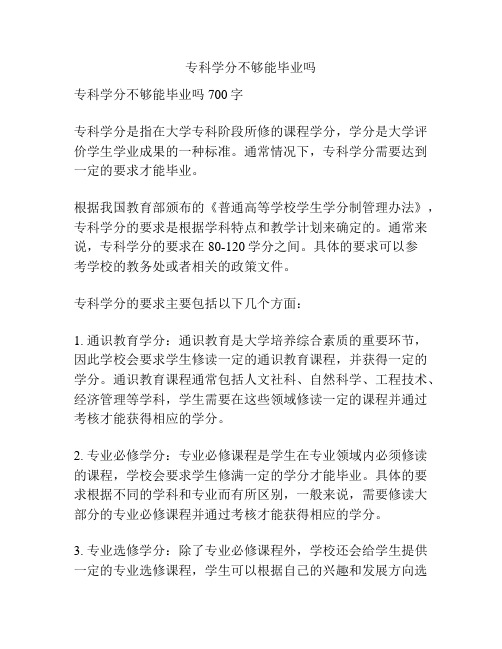 专科学分不够能毕业吗

专科学分不够能毕业吗 700 字

专科学分是指在大学专科阶段所修的课程学分，学分是大学评价学生学业成果的一种标准。通常情况下，专科学分需要达到一定的要求才能毕业。

根据我国教育部颁布的《普通高等学校学生学分制管理办法》，专科学分的要求是根据学科特点和教学计划来确定的。通常来说，专科学分的要求在 80-120 学分之间。具体的要求可以参考学校的教务处或者相关的政策文件。

专科学分的要求主要包括以下几个方面：

1. 通识教育学分：通识教育是大学培养综合素质的重要环节，因此学校会要求学生修读一定的通识教育课程，并获得一定的学分。通识教育课程通常包括人文社科、自然科学、工程技术、经济管理等学科，学生需要在这些领域修读一定的课程并通过考核才能获得相应的学分。

2. 专业必修学分：专业必修课程是学生在专业领域内必须修读的课程，学校会要求学生修满一定的学分才能毕业。具体的要求根据不同的学科和专业而有所区别，一般来说，需要修读大部分的专业必修课程并通过考核才能获得相应的学分。

3. 专业选修学分：除了专业必修课程外，学校还会给学生提供一定的专业选修课程，学生可以根据自己的兴趣和发展方向选